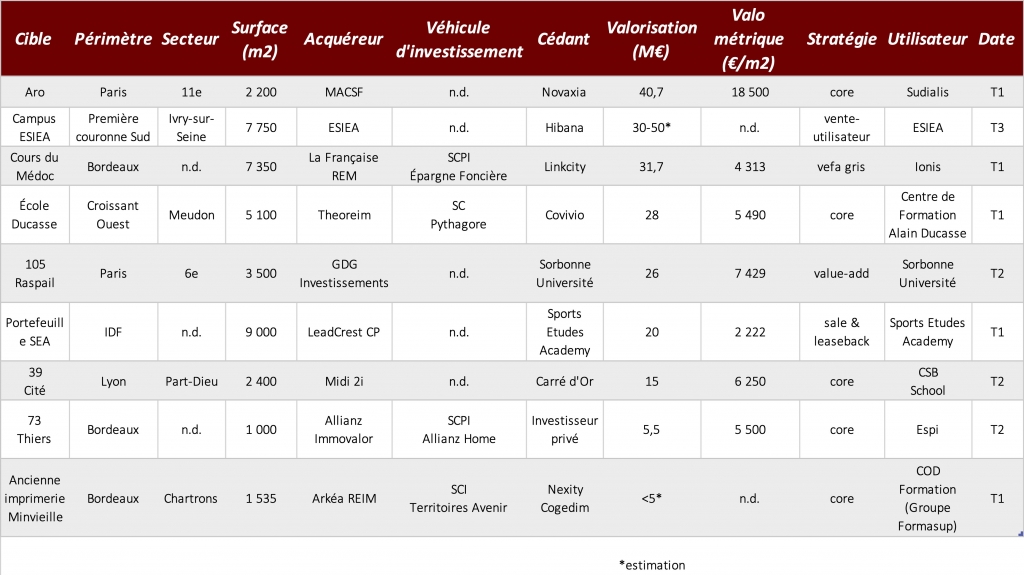 | Cible | Périmètre | Secteur | Surface (m2) | Acquéreur | Véhicule d'investissement | Cédant | Valorisation (M€) | Valo métrique (€/m2) | Stratégie | Utilisateur | Date |
|---|---|---|---|---|---|---|---|---|---|---|---|
| Aro | Paris | 11e | 2 200 | MACSF | n.d. | Novaxia | 40,7 | 18 500 | core | Sudialis | T1 |
| Campus ESIEA | Première couronne Sud | Ivry-sur-Seine | 7 750 | ESIEA | n.d. | Hibana | 30-50* | n.d. | vente-utilisateur | ESIEA | T3 |
| Cours du Médoc | Bordeaux | n.d. | 7 350 | La Française REM | SCPI Épargne Foncière | Linkcity | 31,7 | 4 313 | vefa gris | Ionis | T1 |
| École Ducasse | Croissant Ouest | Meudon | 5 100 | Theoreim | SC Pythagore | Covivio | 28 | 5 490 | core | Centre de Formation Alain Ducasse | T1 |
| 105 Raspail | Paris | 6e | 3 500 | GDG Investissements | n.d. | Sorbonne Université | 26 | 7 429 | value-add | Sorbonne Université | T2 |
| Portefeuille SEA | IDF | n.d. | 9 000 | LeadCrest CP | n.d. | Sports Etudes Academy | 20 | 2 222 | sale & leaseback | Sports Etudes Academy | T1 |
| 39 Cité | Lyon | Part-Dieu | 2 400 | Midi 2i | n.d. | Carré d'Or | 15 | 6 250 | core | CSB School | T2 |
| 73 Thiers | Bordeaux | n.d. | 1 000 | Allianz Immovalor | SCPI Allianz Home | Investisseur privé | 5,5 | 5 500 | core | Espi | T2 |
| Ancienne imprimerie Minvieille | Bordeaux | Chartrons | 1 535 | Arkéa REIM | SCI Territoires Avenir | Nexity Cogedim | <5* | n.d. | core | COD Formation (Groupe Formasup) | T1 |

*estimation